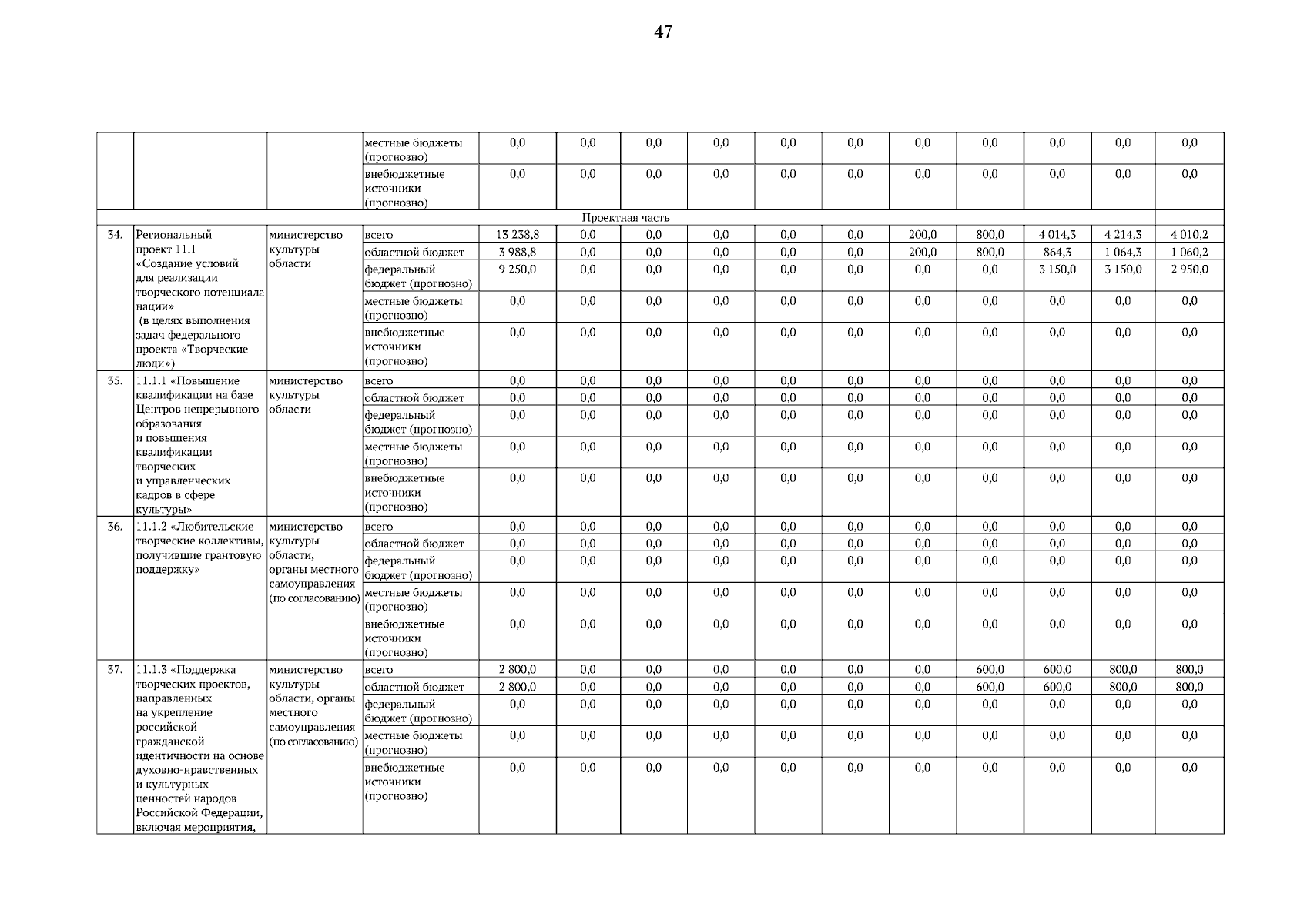 47

| | | | | | | | | | | | | | | |
|---|---|---|---|---|---|---|---|---|---|---|---|---|---|---|
| | | | местные бюджеты (прогнозно) | 0,0 | 0,0 | 0,0 | 0,0 | 0,0 | 0,0 | 0,0 | 0,0 | 0,0 | 0,0 | 0,0 |
| | | | внебюджетные источники (прогнозно) | 0,0 | 0,0 | 0,0 | 0,0 | 0,0 | 0,0 | 0,0 | 0,0 | 0,0 | 0,0 | 0,0 |
| Проектная часть | | | | | | | | | | | | | | |
| 34. | Региональный проект 11.1 «Создание условий для реализации творческого потенциала нации» (в целях выполнения задач федерального проекта «Творческие люди») | министерство культуры области | всего | 13 238,8 | 0,0 | 0,0 | 0,0 | 0,0 | 0,0 | 200,0 | 800,0 | 4 014,3 | 4 214,3 | 4 010,2 |
| | | | областной бюджет | 3 988,8 | 0,0 | 0,0 | 0,0 | 0,0 | 0,0 | 200,0 | 800,0 | 864,3 | 1 064,3 | 1 060,2 |
| | | | федеральный бюджет (прогнозно) | 9 250,0 | 0,0 | 0,0 | 0,0 | 0,0 | 0,0 | 0,0 | 0,0 | 3 150,0 | 3 150,0 | 2 950,0 |
| | | | местные бюджеты (прогнозно) | 0,0 | 0,0 | 0,0 | 0,0 | 0,0 | 0,0 | 0,0 | 0,0 | 0,0 | 0,0 | 0,0 |
| | | | внебюджетные источники (прогнозно) | 0,0 | 0,0 | 0,0 | 0,0 | 0,0 | 0,0 | 0,0 | 0,0 | 0,0 | 0,0 | 0,0 |
| 35. | 11.1.1 «Повышение квалификации на базе Центров непрерывного образования и повышения квалификации творческих и управленческих кадров в сфере культуры» | министерство культуры области | всего | 0,0 | 0,0 | 0,0 | 0,0 | 0,0 | 0,0 | 0,0 | 0,0 | 0,0 | 0,0 | 0,0 |
| | | | областной бюджет | 0,0 | 0,0 | 0,0 | 0,0 | 0,0 | 0,0 | 0,0 | 0,0 | 0,0 | 0,0 | 0,0 |
| | | | федеральный бюджет (прогнозно) | 0,0 | 0,0 | 0,0 | 0,0 | 0,0 | 0,0 | 0,0 | 0,0 | 0,0 | 0,0 | 0,0 |
| | | | местные бюджеты (прогнозно) | 0,0 | 0,0 | 0,0 | 0,0 | 0,0 | 0,0 | 0,0 | 0,0 | 0,0 | 0,0 | 0,0 |
| | | | внебюджетные источники (прогнозно) | 0,0 | 0,0 | 0,0 | 0,0 | 0,0 | 0,0 | 0,0 | 0,0 | 0,0 | 0,0 | 0,0 |
| 36. | 11.1.2 «Любительские творческие коллективы, получившие грантовую поддержку» | министерство культуры области, органы местного самоуправления (по согласованию) | всего | 0,0 | 0,0 | 0,0 | 0,0 | 0,0 | 0,0 | 0,0 | 0,0 | 0,0 | 0,0 | 0,0 |
| | | | областной бюджет | 0,0 | 0,0 | 0,0 | 0,0 | 0,0 | 0,0 | 0,0 | 0,0 | 0,0 | 0,0 | 0,0 |
| | | | федеральный бюджет (прогнозно) | 0,0 | 0,0 | 0,0 | 0,0 | 0,0 | 0,0 | 0,0 | 0,0 | 0,0 | 0,0 | 0,0 |
| | | | местные бюджеты (прогнозно) | 0,0 | 0,0 | 0,0 | 0,0 | 0,0 | 0,0 | 0,0 | 0,0 | 0,0 | 0,0 | 0,0 |
| | | | внебюджетные источники (прогнозно) | 0,0 | 0,0 | 0,0 | 0,0 | 0,0 | 0,0 | 0,0 | 0,0 | 0,0 | 0,0 | 0,0 |
| 37. | 11.1.3 «Поддержка творческих проектов, направленных на укрепление российской гражданской идентичности на основе духовно-нравственных и культурных ценностей народов Российской Федерации, включая мероприятия, | министерство культуры области, органы местного самоуправления (по согласованию) | всего | 2 800,0 | 0,0 | 0,0 | 0,0 | 0,0 | 0,0 | 0,0 | 600,0 | 600,0 | 800,0 | 800,0 |
| | | | областной бюджет | 2 800,0 | 0,0 | 0,0 | 0,0 | 0,0 | 0,0 | 0,0 | 600,0 | 600,0 | 800,0 | 800,0 |
| | | | федеральный бюджет (прогнозно) | 0,0 | 0,0 | 0,0 | 0,0 | 0,0 | 0,0 | 0,0 | 0,0 | 0,0 | 0,0 | 0,0 |
| | | | местные бюджеты (прогнозно) | 0,0 | 0,0 | 0,0 | 0,0 | 0,0 | 0,0 | 0,0 | 0,0 | 0,0 | 0,0 | 0,0 |
| | | | внебюджетные источники (прогнозно) | 0,0 | 0,0 | 0,0 | 0,0 | 0,0 | 0,0 | 0,0 | 0,0 | 0,0 | 0,0 | 0,0 |